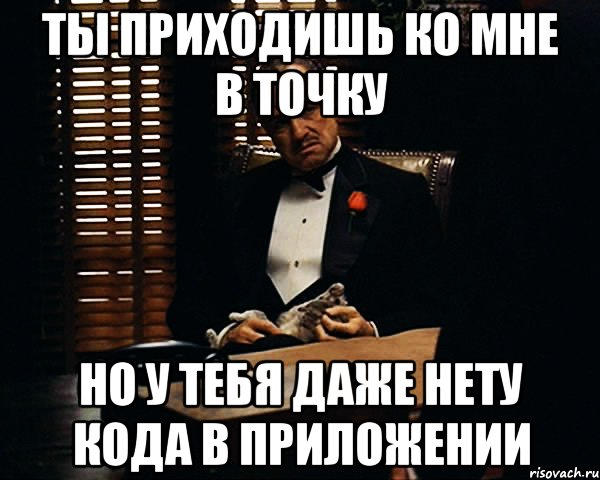 ТЫ ПРИХОДИШЬ КО МНЕ В ТОЧКУ

НО У ТЕБЯ ДАЖЕ НЕТУ КОДА В ПРИЛОЖЕНИИ

risovach.ru